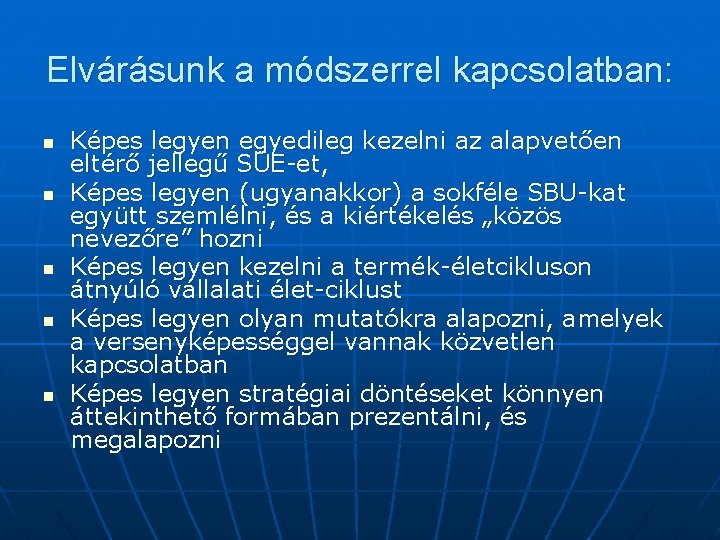 Elvárásunk a módszerrel kapcsolatban:

- Képes legyen egyedileg kezelni az alapvetően eltérő jellegű SÜE-et,
- Képes legyen (ugyanakkor) a sokféle SBU-kat együtt szemlélni, és a kiértékelés „közös nevezőre” hozni
- Képes legyen kezelni a termék-életcikluson átnyúló vállalati élet-ciklust
- Képes legyen olyan mutatókra alapozni, amelyek a versenyképességgel vannak közvetlen kapcsolatban
- Képes legyen stratégiai döntéseket könnyen áttekinthető formában prezentálni, és megalapozni